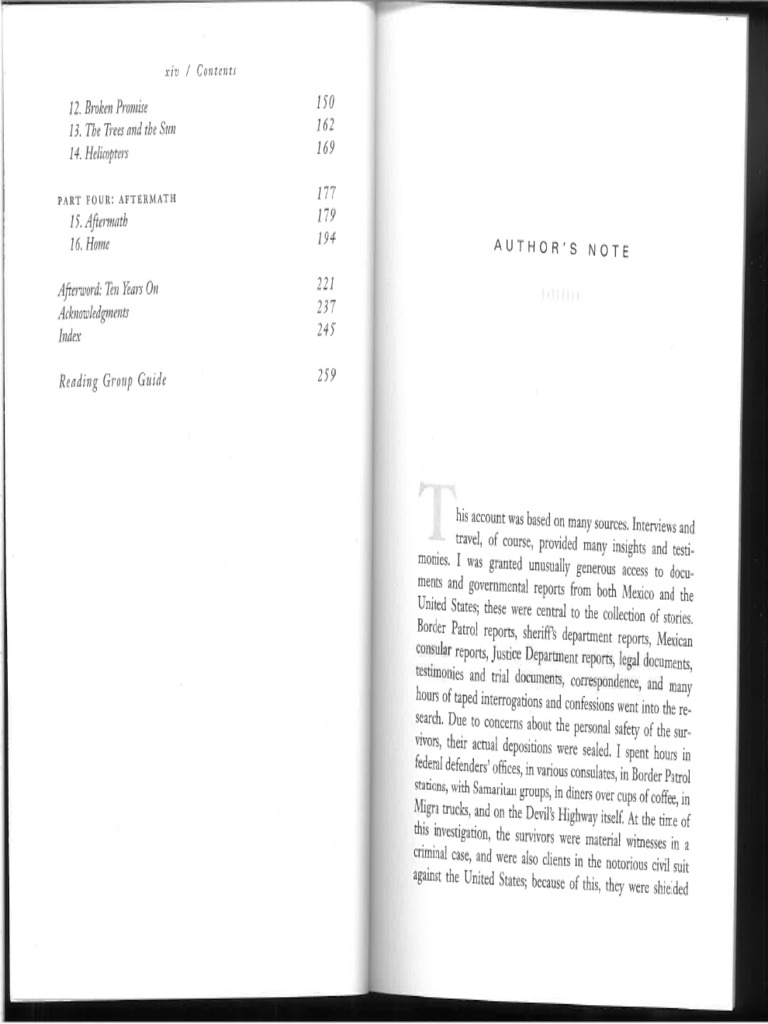 xiv / Contents

| | |
|---|---|
| 12. Broken Promise | 150 |
| 13. The Trees and the Sun | 162 |
| 14. Helicopters | 169 |
| PART FOUR: AFTERMATH | 177 |
| 15. Aftermath | 179 |
| 16. Home | 194 |
| Afterword: Ten Years On | 221 |
| Acknowledgments | 237 |
| Index | 245 |
| Reading Group Guide | 259 |

AUTHOR'S NOTE

This account was based on many sources. Interviews and travel, of course, provided many insights and testimonies. I was granted unusually generous access to documents and governmental reports from both Mexico and the United States; these were central to the collection of stories. Border Patrol reports, sheriff's department reports, Mexican consular reports, Justice Department reports, legal documents, testimonies and trial documents, correspondence, and many hours of taped interrogations and confessions went into the research. Due to concerns about the personal safety of the survivors, their actual depositions were sealed. I spent hours in federal defenders' offices, in various consulates, in Border Patrol stations, with Samaritan groups, in diners over cups of coffee, in Migra trucks, and on the Devil's Highway itself. At the time of this investigation, the survivors were material witnesses in a criminal case, and were also clients in the notorious civil suit against the United States; because of this, they were shielded